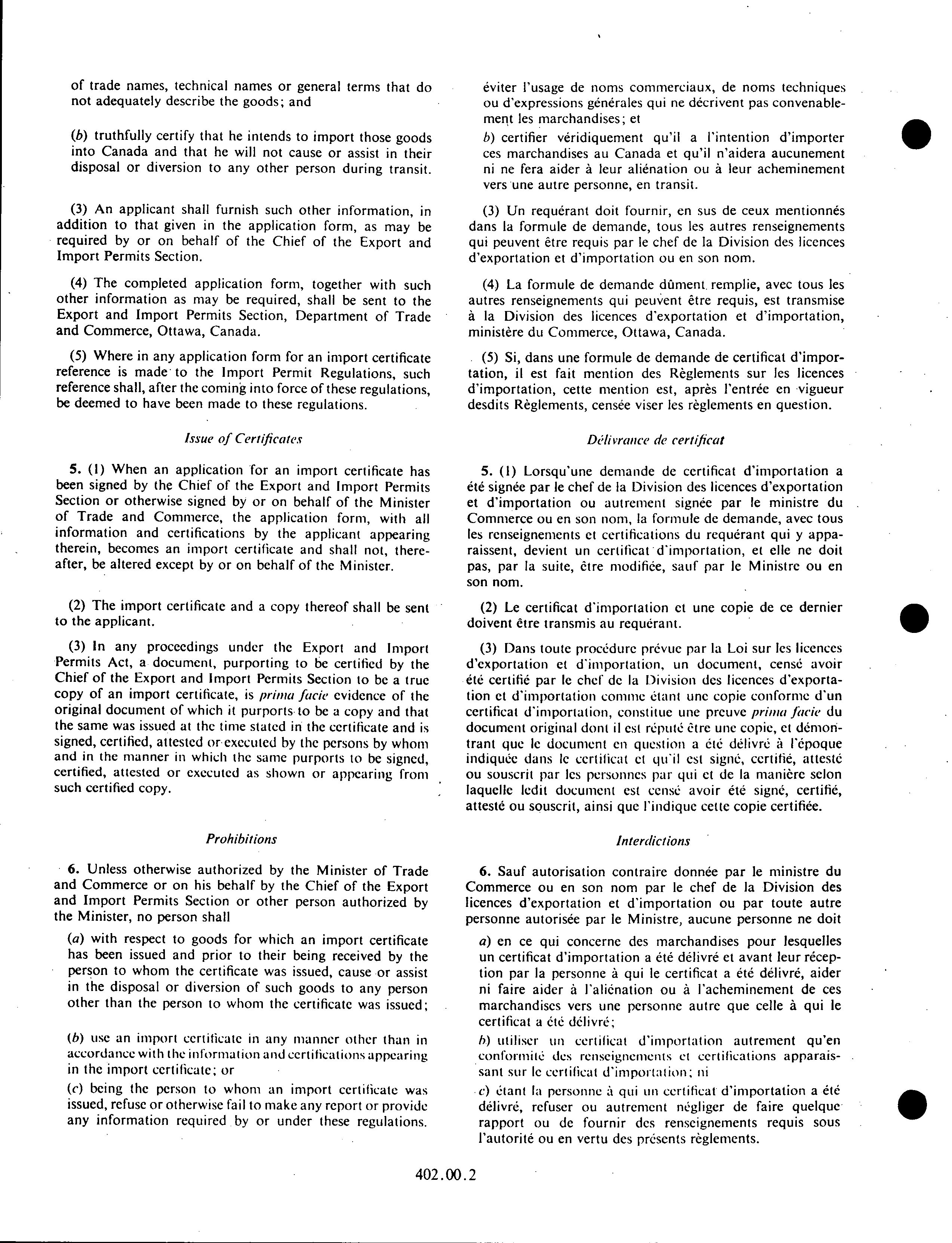 of trade names, technical names or general terms that do not adequately describe the goods; and

(b) truthfully certify that he intends to import those goods into Canada and that he will not cause or assist in their disposal or diversion to any other person during transit.

(3) An applicant shall furnish such other information, in addition to that given in the application form, as may be required by or on behalf of the Chief of the Export and Import Permits Section.

(4) The completed application form, together with such other information as may be required, shall be sent to the Export and Import Permits Section, Department of Trade and Commerce, Ottawa, Canada.

(5) Where in any application form for an import certificate reference is made to the Import Permit Regulations, such reference shall, after the coming into force of these regulations, be deemed to have been made to these regulations.

Issue of Certificates

5. (1) When an application for an import certificate has been signed by the Chief of the Export and Import Permits Section or otherwise signed by or on behalf of the Minister of Trade and Commerce, the application form, with all information and certifications by the applicant appearing therein, becomes an import certificate and shall not, thereafter, be altered except by or on behalf of the Minister.

(2) The import certificate and a copy thereof shall be sent to the applicant.

(3) In any proceedings under the Export and Import Permits Act, a document, purporting to be certified by the Chief of the Export and Import Permits Section to be a true copy of an import certificate, is prima facie evidence of the original document of which it purports to be a copy and that the same was issued at the time stated in the certificate and is signed, certified, attested or executed by the persons by whom and in the manner in which the same purports to be signed, certified, attested or executed as shown or appearing from such certified copy.

Prohibitions

6. Unless otherwise authorized by the Minister of Trade and Commerce or on his behalf by the Chief of the Export and Import Permits Section or other person authorized by the Minister, no person shall

(a) with respect to goods for which an import certificate has been issued and prior to their being received by the person to whom the certificate was issued, cause or assist in the disposal or diversion of such goods to any person other than the person to whom the certificate was issued;

(b) use an import certificate in any manner other than in accordance with the information and certifications appearing in the import certificate; or

(c) being the person to whom an import certificate was issued, refuse or otherwise fail to make any report or provide any information required by or under these regulations.

éviter l'usage de noms commerciaux, de noms techniques ou d'expressions générales qui ne décrivent pas convenablement les marchandises; et

b) certifier véridiquement qu'il a l'intention d'importer ces marchandises au Canada et qu'il n'aidera aucunement ni ne fera aider à leur aliénation ou à leur acheminement vers une autre personne, en transit.

(3) Un requérant doit fournir, en sus de ceux mentionnés dans la formule de demande, tous les autres renseignements qui peuvent être requis par le chef de la Division des licences d'exportation et d'importation ou en son nom.

(4) La formule de demande dûment remplie, avec tous les autres renseignements qui peuvent être requis, est transmise à la Division des licences d'exportation et d'importation, ministère du Commerce, Ottawa, Canada.

(5) Si, dans une formule de demande de certificat d'importation, il est fait mention des Règlements sur les licences d'importation, cette mention est, après l'entrée en vigueur desdits Règlements, censée viser les règlements en question.

Délivrance de certificat

5. (1) Lorsqu'une demande de certificat d'importation a été signée par le chef de la Division des licences d'exportation et d'importation ou autrement signée par le ministre du Commerce ou en son nom, la formule de demande, avec tous les renseignements et certifications du requérant qui y apparaissent, devient un certificat d'importation, et elle ne doit pas, par la suite, être modifiée, sauf par le Ministre ou en son nom.

(2) Le certificat d'importation et une copie de ce dernier doivent être transmis au requérant.

(3) Dans toute procédure prévue par la Loi sur les licences d'exportation et d'importation, un document, censé avoir été certifié par le chef de la Division des licences d'exportation et d'importation comme étant une copie conforme d'un certificat d'importation, constitue une preuve prima facie du document original dont il est réputé être une copie, et démontrant que le document en question a été délivré à l'époque indiquée dans le certificat et qu'il est signé, certifié, attesté ou souscrit par les personnes par qui et de la manière selon laquelle ledit document est censé avoir été signé, certifié, attesté ou souscrit, ainsi que l'indique cette copie certifiée.

Interdictions

6. Sauf autorisation contraire donnée par le ministre du Commerce ou en son nom par le chef de la Division des licences d'exportation et d'importation ou par toute autre personne autorisée par le Ministre, aucune personne ne doit

a) en ce qui concerne des marchandises pour lesquelles un certificat d'importation a été délivré et avant leur réception par la personne à qui le certificat a été délivré, aider ni faire aider à l'aliénation ou à l'acheminement de ces marchandises vers une personne autre que celle à qui le certificat a été délivré;

b) utiliser un certificat d'importation autrement qu'en conformité des renseignements et certifications apparaissant sur le certificat d'importation; ni

c) étant la personne à qui un certificat d'importation a été délivré, refuser ou autrement négliger de faire quelque rapport ou de fournir des renseignements requis sous l'autorité ou en vertu des présents règlements.

402.00.2